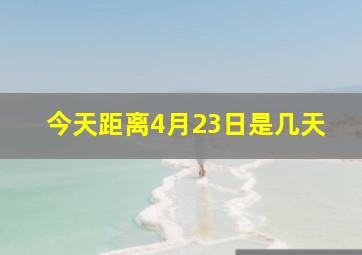 今天距离4月23日是几天